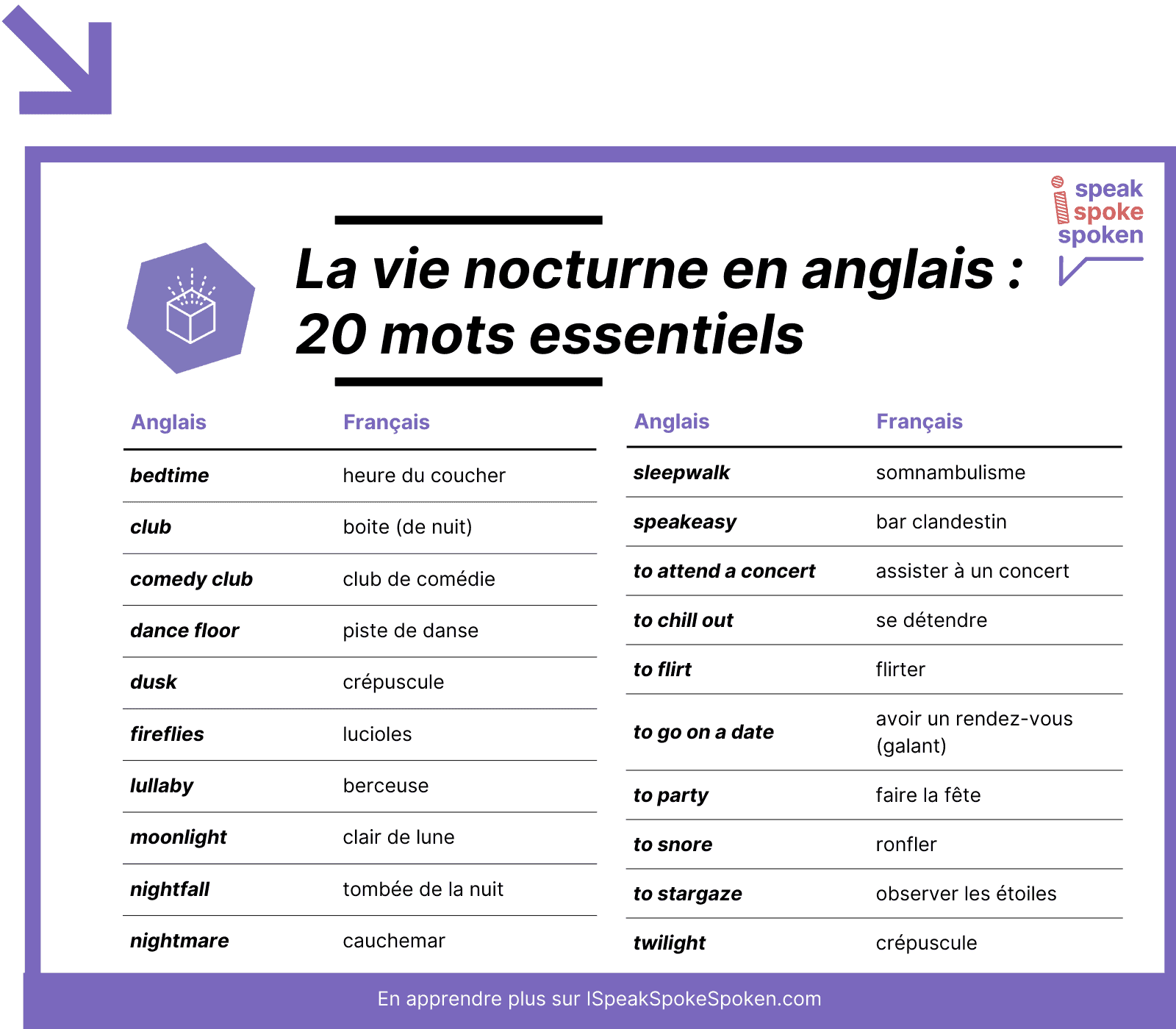 i speak spoke spoken

La vie nocturne en anglais : 20 mots essentiels

| Anglais | Français |
|---|---|
| bedtime | heure du coucher |
| club | boite (de nuit) |
| comedy club | club de comédie |
| dance floor | piste de danse |
| dusk | crépuscule |
| fireflies | lucioles |
| lullaby | berceuse |
| moonlight | clair de lune |
| nightfall | tombée de la nuit |
| nightmare | cauchemar |

| Anglais | Français |
|---|---|
| sleepwalk | somnambulisme |
| speakeasy | bar clandestin |
| to attend a concert | assister à un concert |
| to chill out | se détendre |
| to flirt | flirter |
| to go on a date | avoir un rendez-vous (galant) |
| to party | faire la fête |
| to snore | ronfler |
| to stargaze | observer les étoiles |
| twilight | crépuscule |

En apprendre plus sur ISpeakSpokeSpoken.com